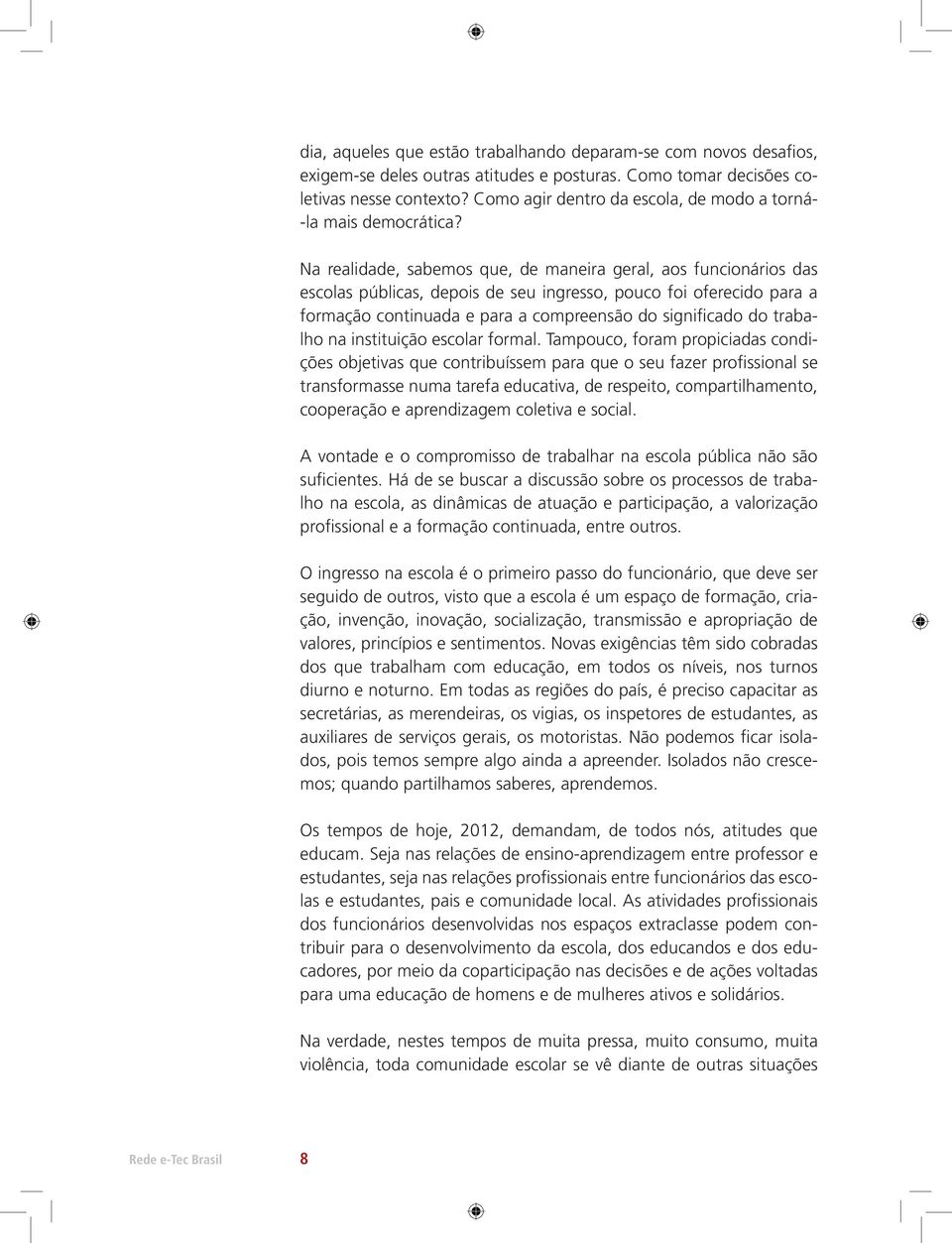 dia, aqueles que estão trabalhando deparam-se com novos desafios, exigem-se deles outras atitudes e posturas. Como tomar decisões coletivas nesse contexto? Como agir dentro da escola, de modo a torná-la mais democrática?

Na realidade, sabemos que, de maneira geral, aos funcionários das escolas públicas, depois de seu ingresso, pouco foi oferecido para a formação continuada e para a compreensão do significado do trabalho na instituição escolar formal. Tampouco, foram propiciadas condições objetivas que contribuíssem para que o seu fazer profissional se transformasse numa tarefa educativa, de respeito, compartilhamento, cooperação e aprendizagem coletiva e social.

A vontade e o compromisso de trabalhar na escola pública não são suficientes. Há de se buscar a discussão sobre os processos de trabalho na escola, as dinâmicas de atuação e participação, a valorização profissional e a formação continuada, entre outros.

O ingresso na escola é o primeiro passo do funcionário, que deve ser seguido de outros, visto que a escola é um espaço de formação, criação, invenção, inovação, socialização, transmissão e apropriação de valores, princípios e sentimentos. Novas exigências têm sido cobradas dos que trabalham com educação, em todos os níveis, nos turnos diurno e noturno. Em todas as regiões do país, é preciso capacitar as secretárias, as merendeiras, os vigias, os inspetores de estudantes, as auxiliares de serviços gerais, os motoristas. Não podemos ficar isolados, pois temos sempre algo ainda a apreender. Isolados não crescemos; quando partilhamos saberes, aprendemos.

Os tempos de hoje, 2012, demandam, de todos nós, atitudes que educam. Seja nas relações de ensino-aprendizagem entre professor e estudantes, seja nas relações profissionais entre funcionários das escolas e estudantes, pais e comunidade local. As atividades profissionais dos funcionários desenvolvidas nos espaços extraclasse podem contribuir para o desenvolvimento da escola, dos educandos e dos educadores, por meio da coparticipação nas decisões e de ações voltadas para uma educação de homens e de mulheres ativos e solidários.

Na verdade, nestes tempos de muita pressa, muito consumo, muita violência, toda comunidade escolar se vê diante de outras situações

Rede e-Tec Brasil 8